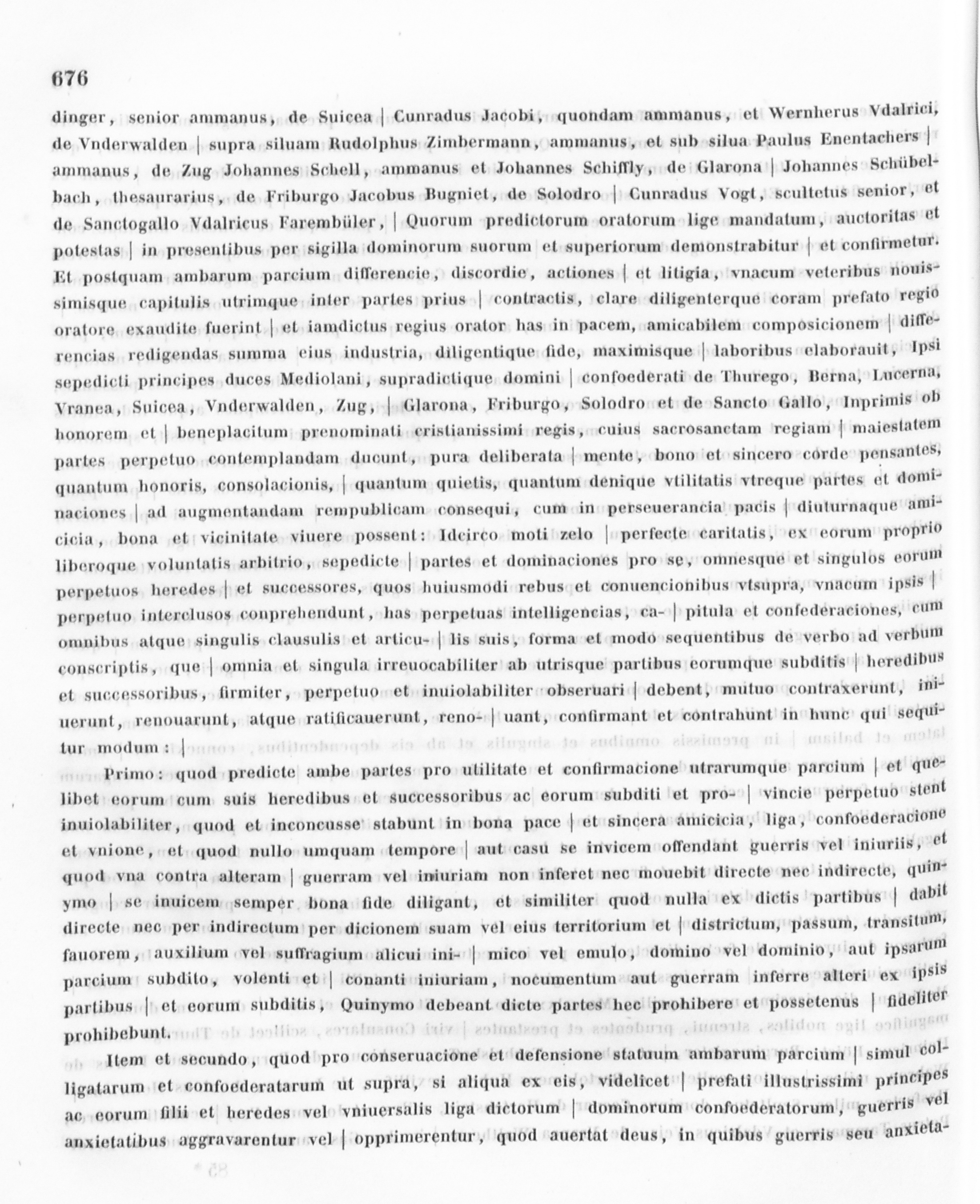 676

dinger, senior ammanus, de Suicea | Cunradus Jacobi, quondam ammanus, et Wernherus Vdalrici, de Vnderwalden | supra siluam Rudolphus Zimbermann, ammanus, et sub silua Paulus Enentachers | ammanus, de Zug Johannes Schell, ammanus et Johannes Schiffly, de Glarona | Johannes Schübelbach, thesaurarius, de Friburgo Jacobus Bugniet, de Solodro | Cunradus Vogt, scultetus senior, et de Sanctogallo Vdalricus Farembüler, | Quorum predictorum oratorum lige mandatum, auctoritas et potestas | in presentibus per sigilla dominorum suorum et superiorum demonstrabitur | et confirmetur. Et postquam ambarum parcium differencie, discordie, actiones | et litigia, vnacum veteribus nouissimisque capitulis utrimque inter partes prius | contractis, clare diligenterque coram prefato regio oratore exaudite fuerint | et iamdictus regius orator has in pacem, amicabilem composicionem | differencias redigendas summa eius industria, diligentique fide, maximisque | laboribus elaborauit, Ipsi sepedicti principes duces Mediolani, supradictique domini | confoederati de Thurego, Berna, Lucerna, Vranea, Suicea, Vnderwalden, Zug, | Glarona, Friburgo, Solodro et de Sancto Gallo, Inprimis ob honorem et | beneplacitum prenominati cristianissimi regis, cuius sacrosanctam regiam | maiestatem partes perpetuo contemplandam ducunt, pura deliberata | mente, bono et sincero corde pensantes, quantum honoris, consolacionis, | quantum quietis, quantum denique vtilitatis vtreque partes et dominaciones | ad augmentandam rempublicam consequi, cum in perseuerancia pacis | diuturnaque amicicia, bona et vicinitate viuere possent: Idcirco moti zelo | perfecte caritatis, ex eorum proprio liberoque voluntatis arbitrio, sepedicte | partes et dominaciones pro se, omnesque et singulos eorum perpetuos heredes | et successores, quos huiusmodi rebus et conuencionibus vtsupra, vnacum ipsis | perpetuo interclusos conprehendunt, has perpetuas intelligencias, ca- | pitula et confederaciones, cum omnibus atque singulis clausulis et articu- | lis suis, forma et modo sequentibus de verbo ad verbum conscriptis, que | omnia et singula irreuocabiliter ab utrisque partibus eorumque subditis | heredibus et successoribus, firmiter, perpetuo et inuiolabiliter obseruari | debent, mutuo contraxerunt, iniuerunt, renouarunt, atque ratificauerunt, reno- | uant, confirmant et contrahunt in hunc qui sequitur modum: |

Primo: quod predicte ambe partes pro utilitate et confirmacione utrarumque parcium | et quelibet eorum cum suis heredibus et successoribus ac eorum subditi et pro- | vincie perpetuo stent inuiolabiliter, quod et inconcusse stabunt in bona pace | et sincera amicicia, liga, confoederacione et vnione, et quod nullo umquam tempore | aut casu se invicem offendant guerris vel iniuriis, et quod vna contra alteram | guerram vel iniuriam non inferet nec mouebit directe nec indirecte, quinymo | se inuicem semper bona fide diligant, et similiter quod nulla ex dictis partibus | dabit directe nec per indirectum per dicionem suam vel eius territorium et | districtum, passum, transitum, fauorem, auxilium vel suffragium alicui ini- | mico vel emulo, domino vel dominio, aut ipsarum parcium subdito, volenti et | conanti iniuriam, nocumentum aut guerram inferre alteri ex ipsis partibus | et eorum subditis, Quinymo debeant dicte partes hec prohibere et possetenus | fideliter prohibebunt.

Item et secundo, quod pro conseruacione et defensione statuum ambarum parcium | simul colligatarum et confoederatarum ut supra, si aliqua ex eis, videlicet | prefati illustrissimi principes ac eorum filii et heredes vel vniuersalis liga dictorum | dominorum confoederatorum, guerris vel anxietatibus aggravarentur vel | opprimerentur, quod auertat deus, in quibus guerris seu anxieta-